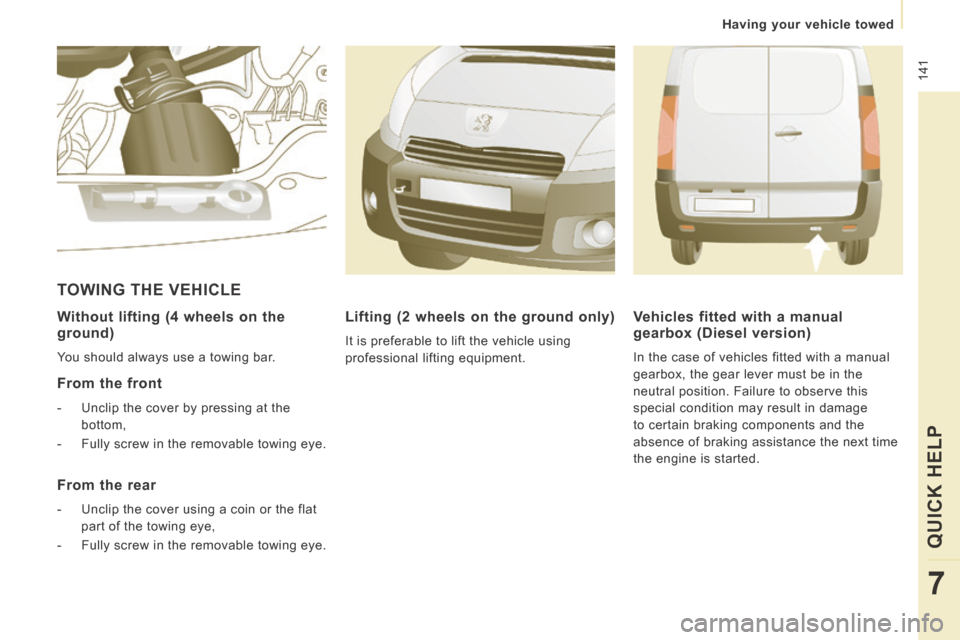 Having your vehicle towed

141

TOWING THE VEHICLE

Without lifting (4 wheels on the ground)

You should always use a towing bar.

From the front

- Unclip the cover by pressing at the bottom,

- Fully screw in the removable towing eye.

From the rear

- Unclip the cover using a coin or the flat part of the towing eye,

- Fully screw in the removable towing eye.

Lifting (2 wheels on the ground only)

It is preferable to lift the vehicle using professional lifting equipment.

Vehicles fitted with a manual gearbox (Diesel version)

In the case of vehicles fitted with a manual gearbox, the gear lever must be in the neutral position. Failure to observe this special condition may result in damage to certain braking components and the absence of braking assistance the next time the engine is started.

QUICK HELP

7

carmanualsonline.info